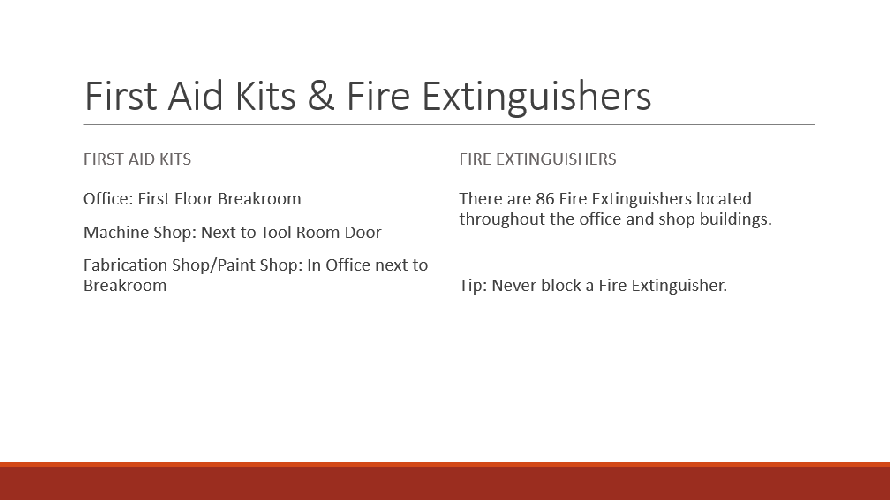 First Aid Kits & Fire Extinguishers

FIRST AID KITS

Office: First Floor Breakroom

Machine Shop: Next to Tool Room Door

Fabrication Shop/Paint Shop: In Office next to Breakroom

FIRE EXTINGUISHERS

There are 86 Fire Extinguishers located throughout the office and shop buildings.

Tip: Never block a Fire Extinguisher.